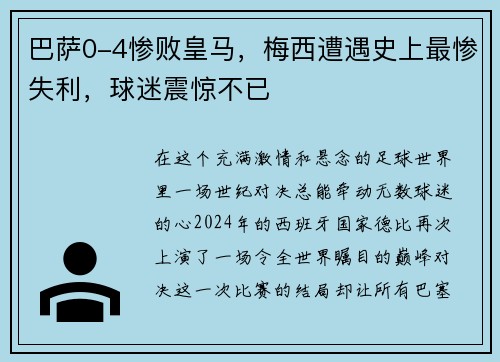 巴萨0-4惨败皇马，梅西遭遇史上最惨失利，球迷震惊不已

在这个充满激情和悬念的足球世界里一场世纪对决总能牵动无数球迷的心2024年的西班牙国家德比再次上演了一场令全世界瞩目的巅峰对决这一次比赛的结局却让所有巴塞